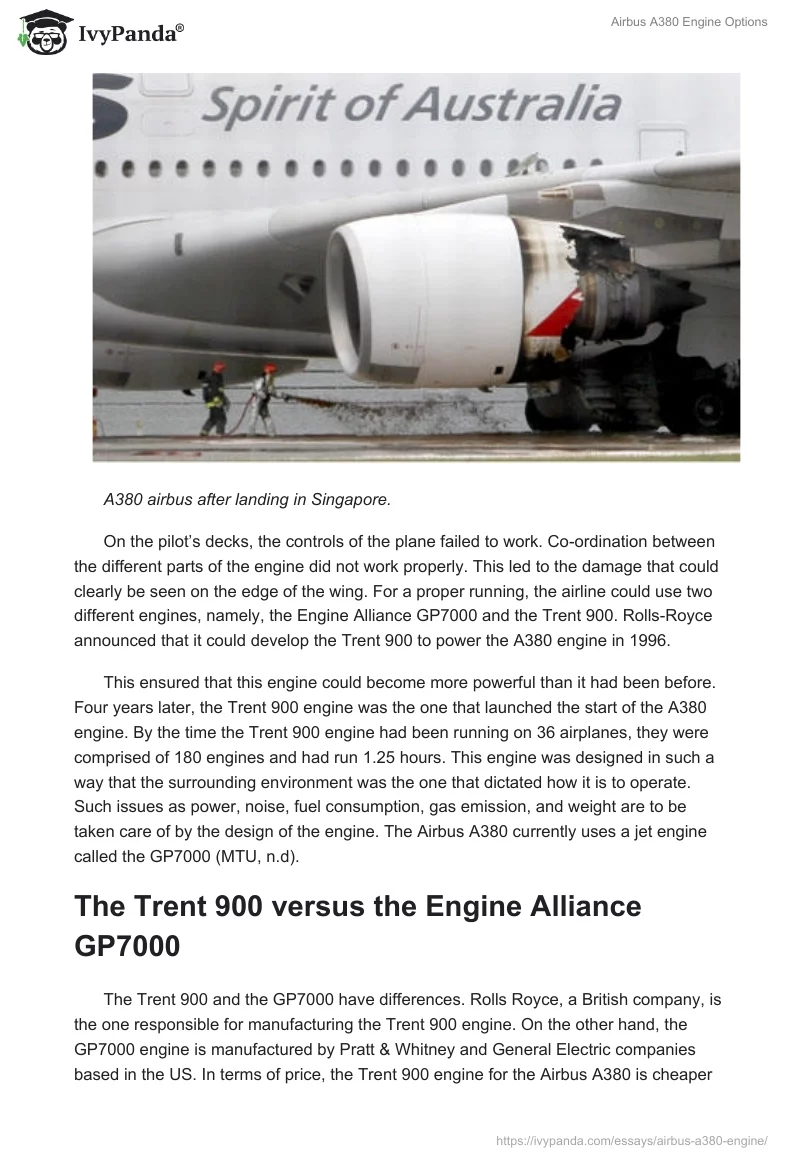 IvyPanda®

Airbus A380 Engine Options

Spirit of Australia

A380 airbus after landing in Singapore.

On the pilot's decks, the controls of the plane failed to work. Co-ordination between the different parts of the engine did not work properly. This led to the damage that could clearly be seen on the edge of the wing. For a proper running, the airline could use two different engines, namely, the Engine Alliance GP7000 and the Trent 900. Rolls-Royce announced that it could develop the Trent 900 to power the A380 engine in 1996.

This ensured that this engine could become more powerful than it had been before. Four years later, the Trent 900 engine was the one that launched the start of the A380 engine. By the time the Trent 900 engine had been running on 36 airplanes, they were comprised of 180 engines and had run 1.25 hours. This engine was designed in such a way that the surrounding environment was the one that dictated how it is to operate. Such issues as power, noise, fuel consumption, gas emission, and weight are to be taken care of by the design of the engine. The Airbus A380 currently uses a jet engine called the GP7000 (MTU, n.d).

The Trent 900 versus the Engine Alliance GP7000

The Trent 900 and the GP7000 have differences. Rolls Royce, a British company, is the one responsible for manufacturing the Trent 900 engine. On the other hand, the GP7000 engine is manufactured by Pratt & Whitney and General Electric companies based in the US. In terms of price, the Trent 900 engine for the Airbus A380 is cheaper

https://ivypanda.com/essays/airbus-a380-engine/